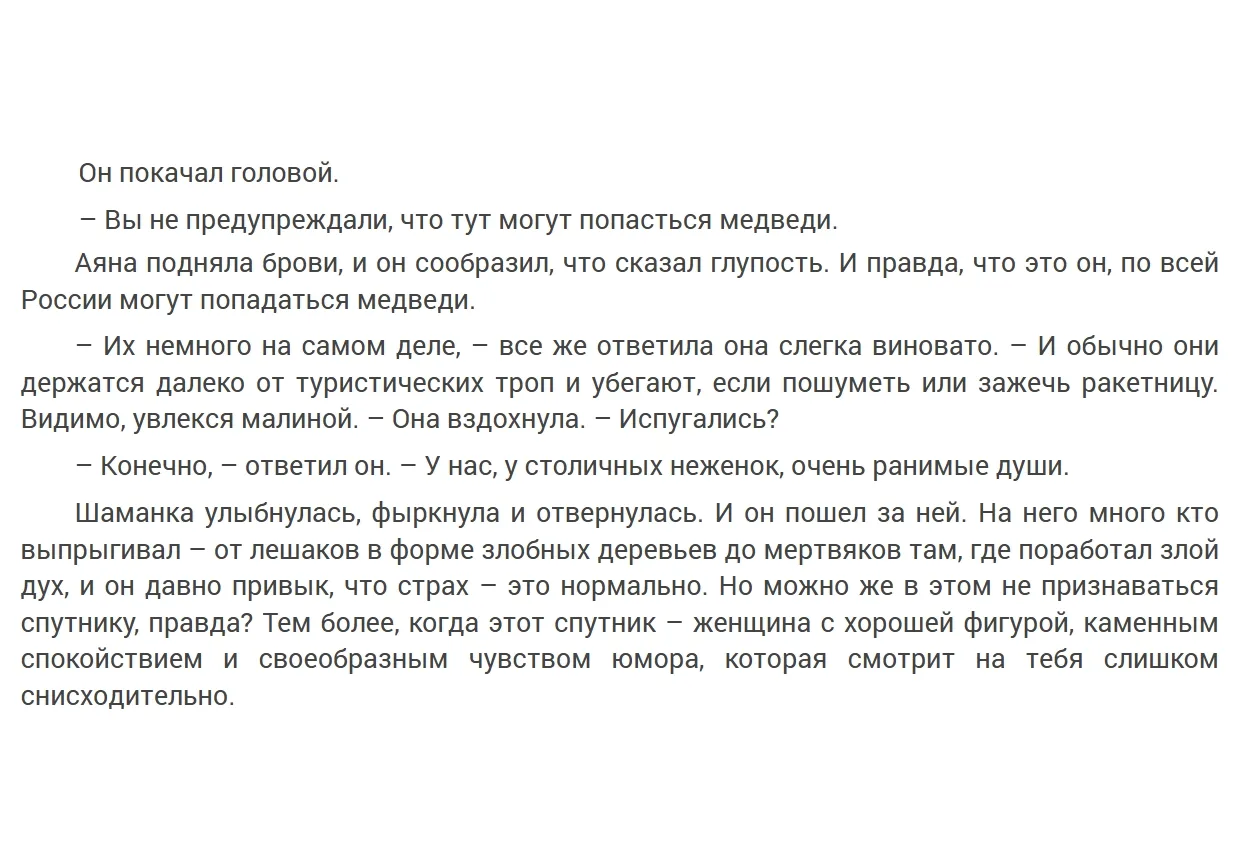 Он покачал головой.

– Вы не предупреждали, что тут могут попасться медведи.

Аяна подняла брови, и он сообразил, что сказал глупость. И правда, что это он, по всей России могут попадаться медведи.

– Их немного на самом деле, – все же ответила она слегка виновато. – И обычно они держатся далеко от туристических троп и убегают, если пошуметь или зажечь ракетницу. Видимо, увлекся малиной. – Она вздохнула. – Испугались?

– Конечно, – ответил он. – У нас, у столичных неженок, очень ранимые души.

Шаманка улыбнулась, фыркнула и отвернулась. И он пошел за ней. На него много кто выпрыгивал – от лешаков в форме злобных деревьев до мертвяков там, где поработал злой дух, и он давно привык, что страх – это нормально. Но можно же в этом не признаваться спутнику, правда? Тем более, когда этот спутник – женщина с хорошей фигурой, каменным спокойствием и своеобразным чувством юмора, которая смотрит на тебя слишком снисходительно.